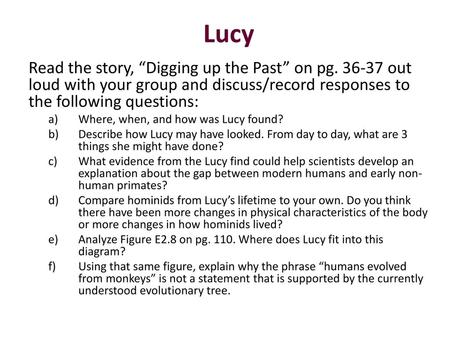 Lucy

Read the story, “Digging up the Past” on pg. 36-37 out loud with your group and discuss/record responses to the following questions:

a) Where, when, and how was Lucy found?
b) Describe how Lucy may have looked. From day to day, what are 3 things she might have done?
c) What evidence from the Lucy find could help scientists develop an explanation about the gap between modern humans and early non-human primates?
d) Compare hominids from Lucy’s lifetime to your own. Do you think there have been more changes in physical characteristics of the body or more changes in how hominids lived?
e) Analyze Figure E2.8 on pg. 110. Where does Lucy fit into this diagram?
f) Using that same figure, explain why the phrase “humans evolved from monkeys” is not a statement that is supported by the currently understood evolutionary tree.